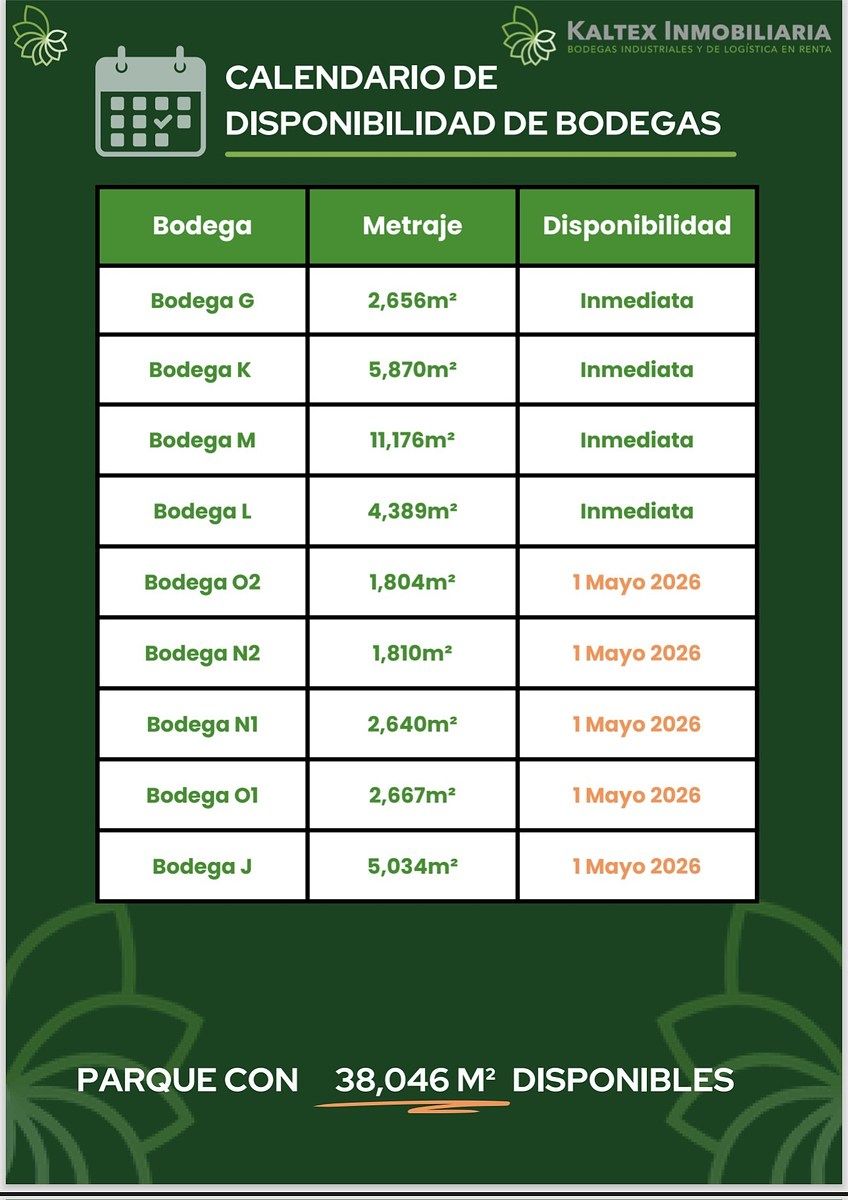 KALTEX INMOBILIARIA
BODEGAS INDUSTRIALES Y DE LOGÍSTICA EN RENTA

CALENDARIO DE DISPONIBILIDAD DE BODEGAS

| Bodega | Metraje | Disponibilidad |
|---|---|---|
| Bodega G | 2,656m² | Inmediata |
| Bodega K | 5,870m² | Inmediata |
| Bodega M | 11,176m² | Inmediata |
| Bodega L | 4,389m² | Inmediata |
| Bodega O2 | 1,804m² | 1 Mayo 2026 |
| Bodega N2 | 1,810m² | 1 Mayo 2026 |
| Bodega N1 | 2,640m² | 1 Mayo 2026 |
| Bodega O1 | 2,667m² | 1 Mayo 2026 |
| Bodega J | 5,034m² | 1 Mayo 2026 |

PARQUE CON 38,046 M² DISPONIBLES